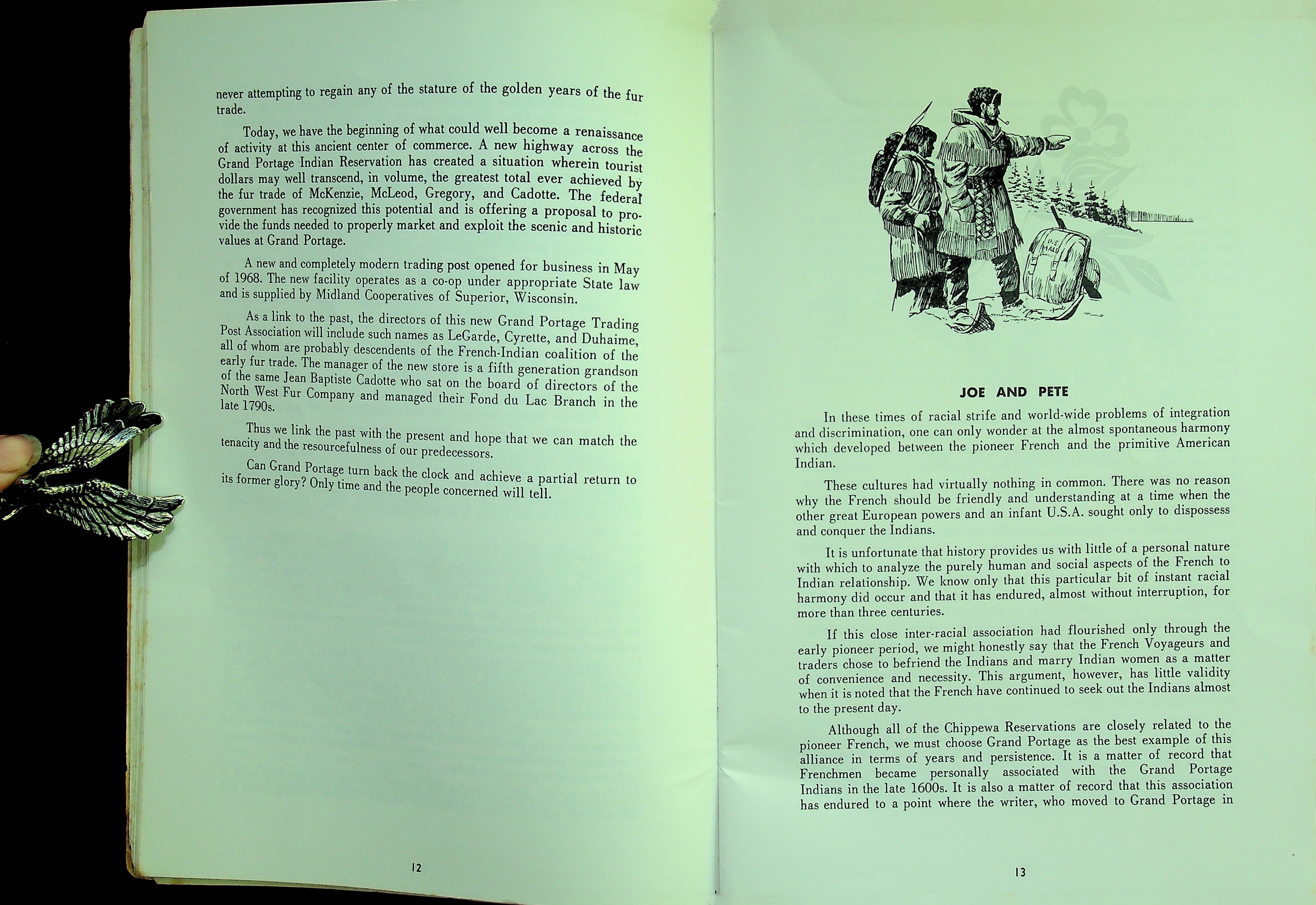 never attempting to regain any of the stature of the golden years of the fur trade.

Today, we have the beginning of what could well become a renaissance of activity at this ancient center of commerce. A new highway across the Grand Portage Indian Reservation has created a situation wherein tourist dollars may well transcend, in volume, the greatest total ever achieved by the fur trade of McKenzie, McLeod, Gregory, and Cadotte. The federal government has recognized this potential and is offering a proposal to provide the funds needed to properly market and exploit the scenic and historic values at Grand Portage.

A new and completely modern trading post opened for business in May of 1968. The new facility operates as a co-op under appropriate State law and is supplied by Midland Cooperatives of Superior, Wisconsin.

As a link to the past, the directors of this new Grand Portage Trading Post Association will include such names as LeGarde, Cyrette, and Duhaime, all of whom are probably descendents of the French-Indian coalition of the early fur trade. The manager of the new store is a fifth generation grandson of the same Jean Baptiste Cadotte who sat on the board of directors of the North West Fur Company and managed their Fond du Lac Branch in the late 1790s.

Thus we link the past with the present and hope that we can match the tenacity and the resourcefulness of our predecessors.

Can Grand Portage turn back the clock and achieve a partial return to its former glory? Only time and the people concerned will tell.

12

U.S. MAIL

JOE AND PETE

In these times of racial strife and world-wide problems of integration and discrimination, one can only wonder at the almost spontaneous harmony which developed between the pioneer French and the primitive American Indian.

These cultures had virtually nothing in common. There was no reason why the French should be friendly and understanding at a time when the other great European powers and an infant U.S.A. sought only to dispossess and conquer the Indians.

It is unfortunate that history provides us with little of a personal nature with which to analyze the purely human and social aspects of the French to Indian relationship. We know only that this particular bit of instant racial harmony did occur and that it has endured, almost without interruption, for more than three centuries.

If this close inter-racial association had flourished only through the early pioneer period, we might honestly say that the French Voyageurs and traders chose to befriend the Indians and marry Indian women as a matter of convenience and necessity. This argument, however, has little validity when it is noted that the French have continued to seek out the Indians almost to the present day.

Although all of the Chippewa Reservations are closely related to the pioneer French, we must choose Grand Portage as the best example of this alliance in terms of years and persistence. It is a matter of record that Frenchmen became personally associated with the Grand Portage Indians in the late 1600s. It is also a matter of record that this association has endured to a point where the writer, who moved to Grand Portage in

13